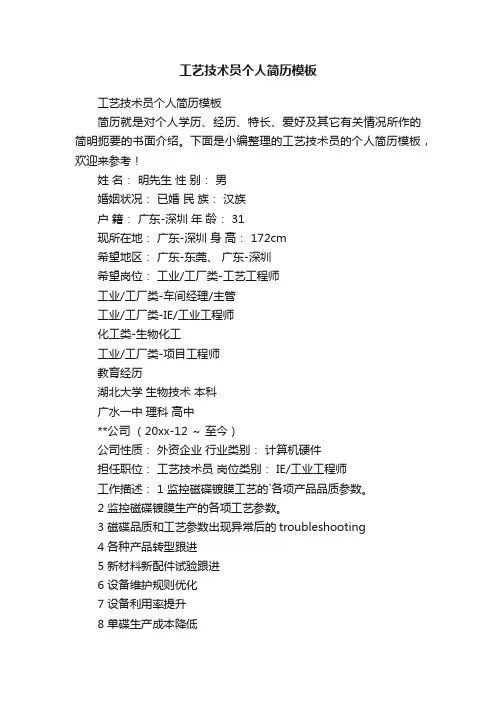 工艺技术员个人简历模板

工艺技术员个人简历模板

简历就是对个人学历、经历、特长、爱好及其它有关情况所作的简明扼要的书面介绍。下面是小编整理的工艺技术员的个人简历模板，欢迎来参考！

姓 名： 明先生 性 别： 男

婚姻状况： 已婚 民 族： 汉族

户 籍： 广东-深圳 年 龄： 31

现所在地： 广东-深圳 身 高： 172cm

希望地区： 广东-东莞、 广东-深圳

希望岗位： 工业/工厂类-工艺工程师

工业/工厂类-车间经理/主管

工业/工厂类-IE/工业工程师

化工类-生物化工

工业/工厂类-项目工程师

教育经历

湖北大学 生物技术 本科

广水一中 理科 高中

**公司 （20xx-12 ~ 至今）

公司性质： 外资企业 行业类别： 计算机硬件

担任职位： 工艺技术员 岗位类别： IE/工业工程师

工作描述： 1 监控磁碟镀膜工艺的`各项产品品质参数。

2 监控磁碟镀膜生产的各项工艺参数。

3 磁碟品质和工艺参数出现异常后的 troubleshooting

4 各种产品转型跟进

5 新材料新配件试验跟进

6 设备维护规则优化

7 设备利用率提升

8 单碟生产成本降低